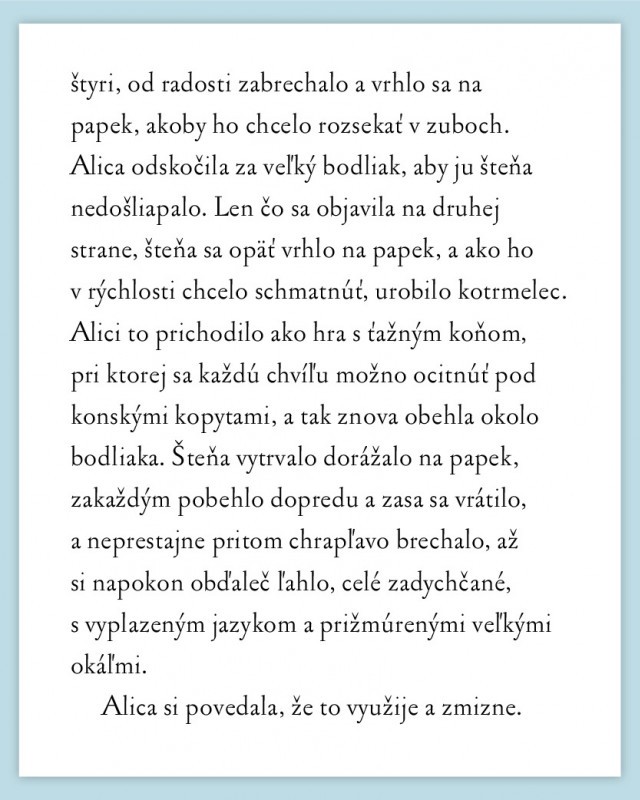 štyri, od radosti zabrechalo a vrhlo sa na papek, akoby ho chcelo rozsekať v zuboch. Alica odskočila za veľký bodliak, aby ju šteňa nedošliapalo. Len čo sa objavila na druhej strane, šteňa sa opäť vrhlo na papek, a ako ho v rýchlosti chcelo schmatnúť, urobilo kotrmelec. Alici to prichodilo ako hra s ťažným koňom, pri ktorej sa každú chvíľu možno ocitnúť pod konskými kopytami, a tak znova obehla okolo bodliaka. Šteňa vytrvalo dorážalo na papek, zakaždým pobehlo dopredu a zasa sa vrátilo, a neprestajne pritom chrapľavo brechalo, až si napokon obďaleč ľahlo, celé zadychčané, s vyplazeným jazykom a prižmúrenými veľkými okáľmi.

Alica si povedala, že to využije a zmizne.